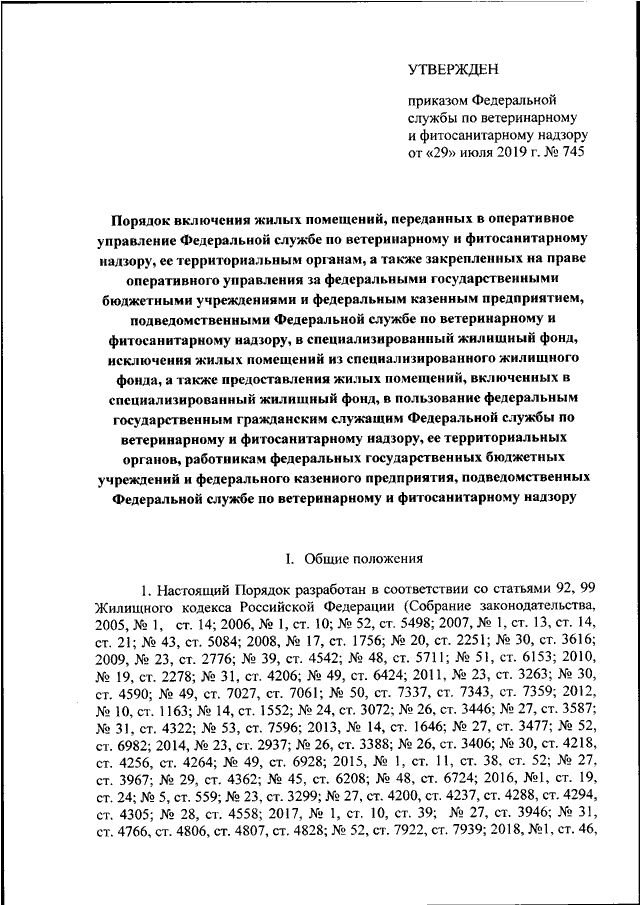 УТВЕРЖДЕН

приказом Федеральной службы по ветеринарному и фитосанитарному надзору от «29» июля 2019 г. № 745

Порядок включения жилых помещений, переданных в оперативное управление Федеральной службе по ветеринарному и фитосанитарному надзору, ее территориальным органам, а также закрепленных на праве оперативного управления за федеральными государственными бюджетными учреждениями и федеральным казенным предприятием, подведомственными Федеральной службе по ветеринарному и фитосанитарному надзору, в специализированный жилищный фонд, исключения жилых помещений из специализированного жилищного фонда, а также предоставления жилых помещений, включенных в специализированный жилищный фонд, в пользование федеральным государственным гражданским служащим Федеральной службы по ветеринарному и фитосанитарному надзору, ее территориальных органов, работникам федеральных государственных бюджетных учреждений и федерального казенного предприятия, подведомственных Федеральной службе по ветеринарному и фитосанитарному надзору

I. Общие положения

1. Настоящий Порядок разработан в соответствии со статьями 92, 99 Жилищного кодекса Российской Федерации (Собрание законодательства, 2005, № 1, ст. 14; 2006, № 1, ст. 10; № 52, ст. 5498; 2007, № 1, ст. 13, ст. 14, ст. 21; № 43, ст. 5084; 2008, № 17, ст. 1756; № 20, ст. 2251; № 30, ст. 3616; 2009, № 23, ст. 2776; № 39, ст. 4542; № 48, ст. 5711; № 51, ст. 6153; 2010, № 19, ст. 2278; № 31, ст. 4206; № 49, ст. 6424; 2011, № 23, ст. 3263; № 30, ст. 4590; № 49, ст. 7027, ст. 7061; № 50, ст. 7337, ст. 7343, ст. 7359; 2012, № 10, ст. 1163; № 14, ст. 1552; № 24, ст. 3072; № 26, ст. 3446; № 27, ст. 3587; № 31, ст. 4322; № 53, ст. 7596; 2013, № 14, ст. 1646; № 27, ст. 3477; № 52, ст. 6982; 2014, № 23, ст. 2937; № 26, ст. 3388; № 26, ст. 3406; № 30, ст. 4218, ст. 4256, ст. 4264; № 49, ст. 6928; 2015, № 1, ст. 11, ст. 38, ст. 52; № 27, ст. 3967; № 29, ст. 4362; № 45, ст. 6208; № 48, ст. 6724; 2016, №1, ст. 19, ст. 24; № 5, ст. 559; № 23, ст. 3299; № 27, ст. 4200, ст. 4237, ст. 4288, ст. 4294, ст. 4305; № 28, ст. 4558; 2017, № 1, ст. 10, ст. 39; № 27, ст. 3946; № 31, ст. 4766, ст. 4806, ст. 4807, ст. 4828; № 52, ст. 7922, ст. 7939; 2018, №1, ст. 46,